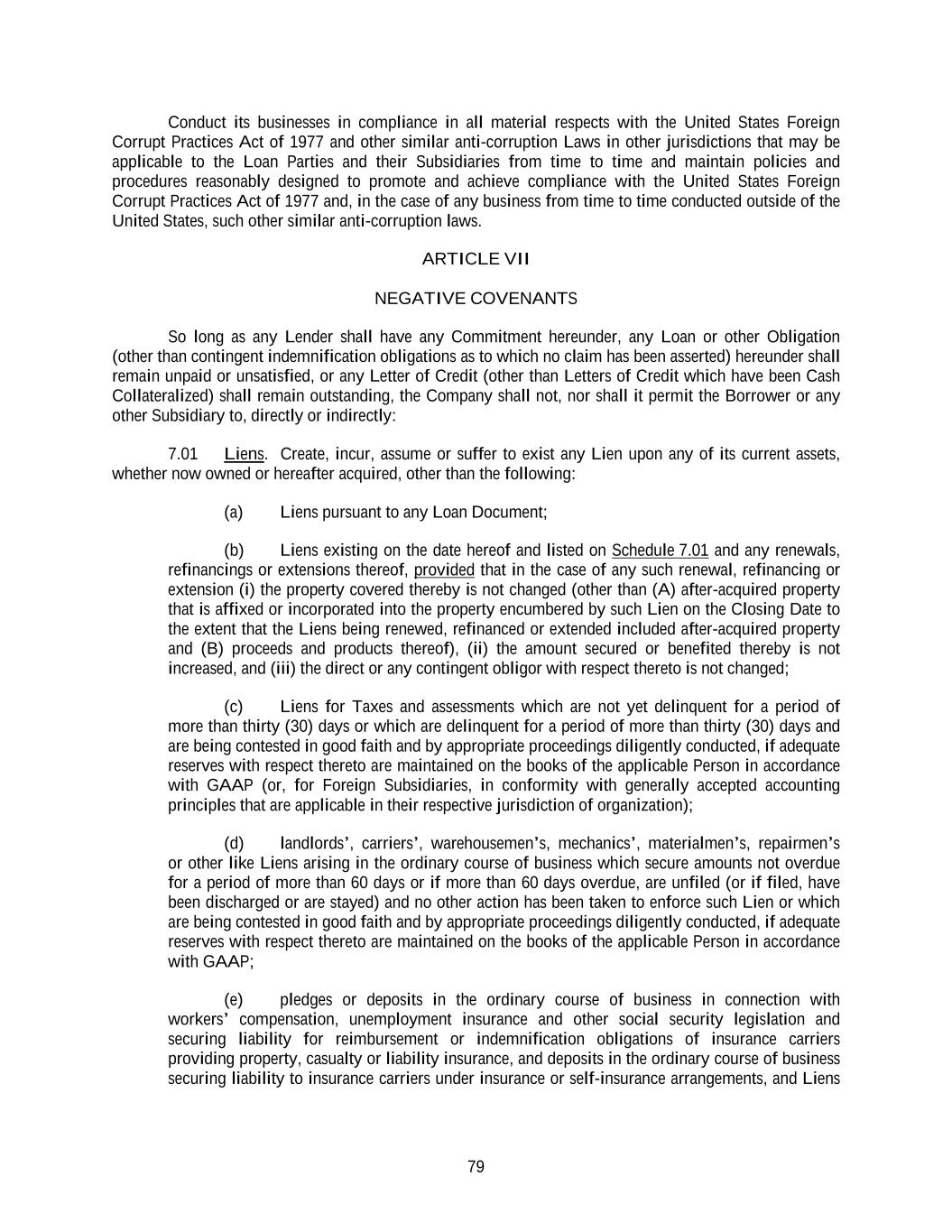 Conduct its businesses in compliance in all material respects with the United States Foreign Corrupt Practices Act of 1977 and other similar anti-corruption Laws in other jurisdictions that may be applicable to the Loan Parties and their Subsidiaries from time to time and maintain policies and procedures reasonably designed to promote and achieve compliance with the United States Foreign Corrupt Practices Act of 1977 and, in the case of any business from time to time conducted outside of the United States, such other similar anti-corruption laws.

ARTICLE VII

NEGATIVE COVENANTS

So long as any Lender shall have any Commitment hereunder, any Loan or other Obligation (other than contingent indemnification obligations as to which no claim has been asserted) hereunder shall remain unpaid or unsatisfied, or any Letter of Credit (other than Letters of Credit which have been Cash Collateralized) shall remain outstanding, the Company shall not, nor shall it permit the Borrower or any other Subsidiary to, directly or indirectly:

7.01 Liens. Create, incur, assume or suffer to exist any Lien upon any of its current assets, whether now owned or hereafter acquired, other than the following:

(a) Liens pursuant to any Loan Document;

(b) Liens existing on the date hereof and listed on Schedule 7.01 and any renewals, refinancings or extensions thereof, provided that in the case of any such renewal, refinancing or extension (i) the property covered thereby is not changed (other than (A) after-acquired property that is affixed or incorporated into the property encumbered by such Lien on the Closing Date to the extent that the Liens being renewed, refinanced or extended included after-acquired property and (B) proceeds and products thereof), (ii) the amount secured or benefited thereby is not increased, and (iii) the direct or any contingent obligor with respect thereto is not changed;

(c) Liens for Taxes and assessments which are not yet delinquent for a period of more than thirty (30) days or which are delinquent for a period of more than thirty (30) days and are being contested in good faith and by appropriate proceedings diligently conducted, if adequate reserves with respect thereto are maintained on the books of the applicable Person in accordance with GAAP (or, for Foreign Subsidiaries, in conformity with generally accepted accounting principles that are applicable in their respective jurisdiction of organization);

(d) landlords', carriers', warehousemen's, mechanics', materialmen's, repairmen's or other like Liens arising in the ordinary course of business which secure amounts not overdue for a period of more than 60 days or if more than 60 days overdue, are unfiled (or if filed, have been discharged or are stayed) and no other action has been taken to enforce such Lien or which are being contested in good faith and by appropriate proceedings diligently conducted, if adequate reserves with respect thereto are maintained on the books of the applicable Person in accordance with GAAP;

(e) pledges or deposits in the ordinary course of business in connection with workers' compensation, unemployment insurance and other social security legislation and securing liability for reimbursement or indemnification obligations of insurance carriers providing property, casualty or liability insurance, and deposits in the ordinary course of business securing liability to insurance carriers under insurance or self-insurance arrangements, and Liens

79